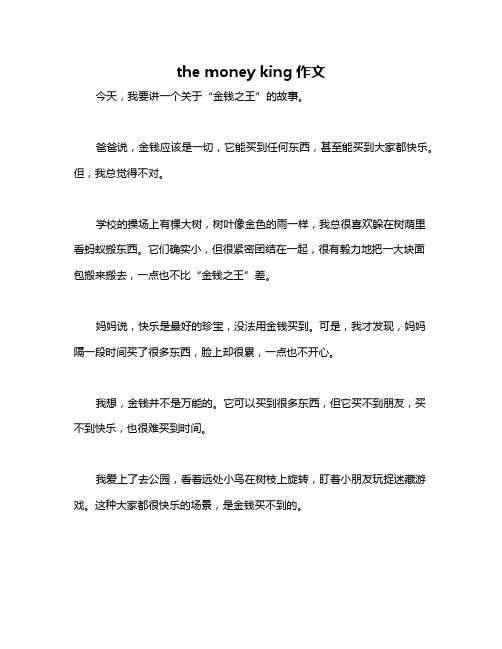 the money king 作文

今天，我要讲一个关于“金钱之王”的故事。

爸爸说，金钱应该是一切，它能买到任何东西，甚至能买到大家都快乐。但，我总觉得不对。

学校的操场上有棵大树，树叶像金色的雨一样，我总很喜欢躲在树荫里看蚂蚁搬东西。它们确实小，但很紧密团结在一起，很有毅力地把一大块面包搬来搬去，一点也不比“金钱之王”差。

妈妈说，快乐是最好的珍宝，没法用金钱买到。可是，我才发现，妈妈隔一段时间买了很多东西，脸上却很累，一点也不开心。

我想，金钱并不是万能的。它可以买到很多东西，但它买不到朋友，买不到快乐，也很难买到时间。

我爱上了去公园，看着远处小鸟在树枝上旋转，盯着小朋友玩捉迷藏游戏。这种大家都很快乐的场景，是金钱买不到的。